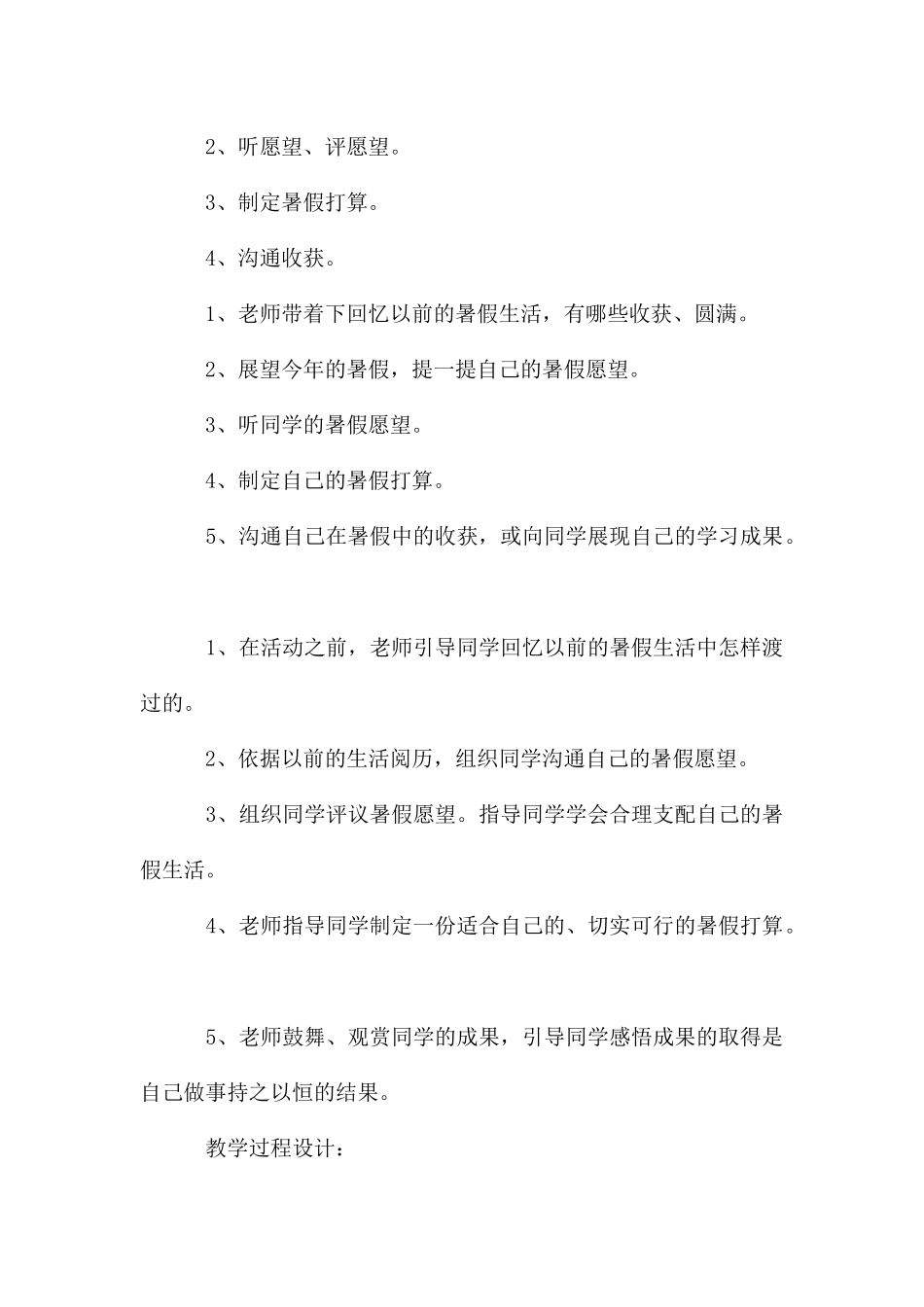 2、听愿望、评愿望。

3、制定暑假打算。

4、沟通收获。

1、老师带着下回忆以前的暑假生活，有哪些收获、圆满。

2、展望今年的暑假，提一提自己的暑假愿望。

3、听同学的暑假愿望。

4、制定自己的暑假打算。

5、沟通自己在暑假中的收获，或向同学展现自己的学习成果。

1、在活动之前，老师引导同学回忆以前的暑假生活中怎样渡过的。

2、依据以前的生活阅历，组织同学沟通自己的暑假愿望。

3、组织同学评议暑假愿望。指导同学学会合理支配自己的暑假生活。

4、老师指导同学制定一份适合自己的、切实可行的暑假打算。

5、老师鼓舞、观赏同学的成果，引导同学感悟成果的取得是自己做事持之以恒的结果。

教学过程设计：